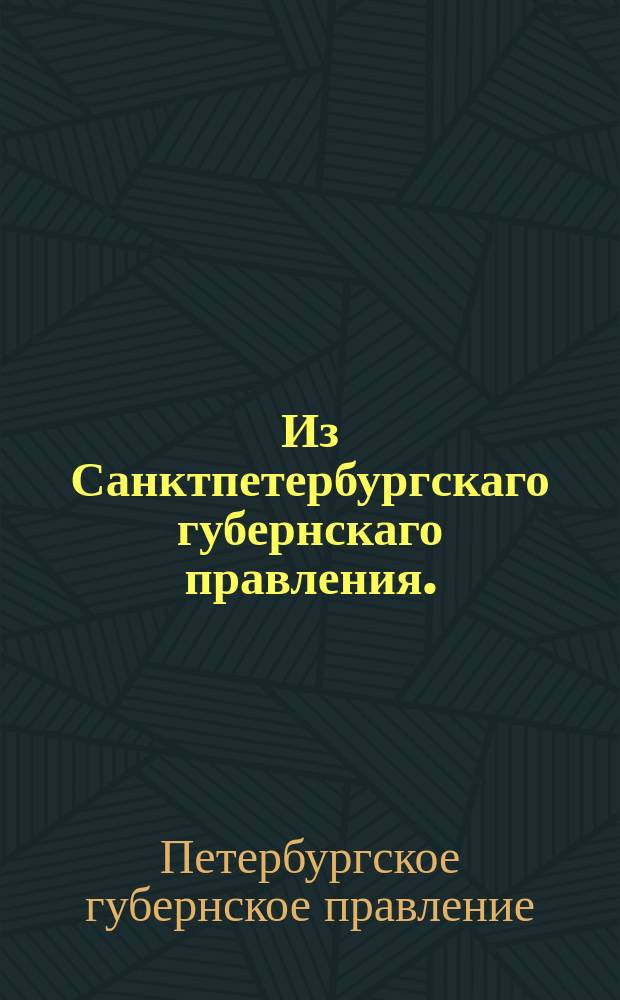 Из Санктпетербургскаго губернскаго правления.

Петербургское губернское правление